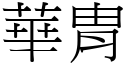 華胄